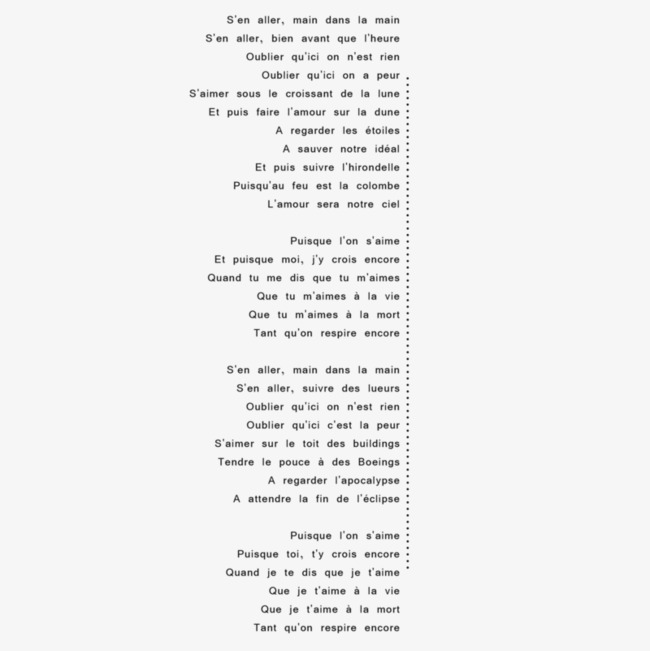 S'en aller, main dans la main
S'en aller, bien avant que l'heure
Oublier qu'ici on n'est rien
Oublier qu'ici on a peur
S'aimer sous le croissant de la lune
Et puis faire l'amour sur la dune
A regarder les étoiles
A sauver notre idéal
Et puis suivre l'hirondelle
Puisqu'au feu est la colombe
L'amour sera notre ciel

Puisque l'on s'aime
Et puisque moi, j'y crois encore
Quand tu me dis que tu m'aimes
Que tu m'aimes à la vie
Que tu m'aimes à la mort
Tant qu'on respire encore

S'en aller, main dans la main
S'en aller, suivre des lueurs
Oublier qu'ici on n'est rien
Oublier qu'ici c'est la peur
S'aimer sur le toit des buildings
Tendre le pouce à des Boeings
A regarder l'apocalypse
A attendre la fin de l'éclipse

Puisque l'on s'aime
Puisque toi, t'y crois encore
Quand je te dis que je t'aime
Que je t'aime à la vie
Que je t'aime à la mort
Tant qu'on respire encore